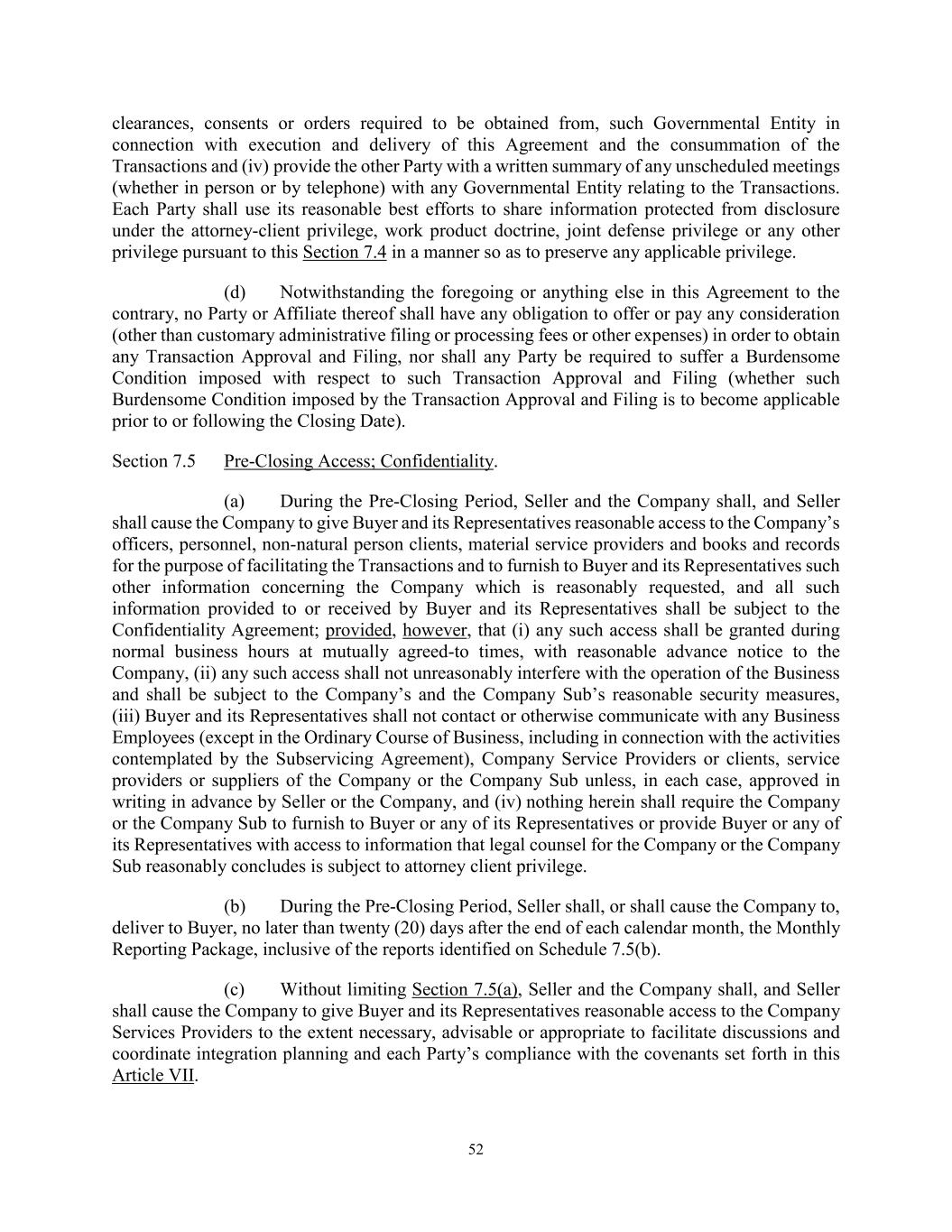 clearances, consents or orders required to be obtained from, such Governmental Entity in connection with execution and delivery of this Agreement and the consummation of the Transactions and (iv) provide the other Party with a written summary of any unscheduled meetings (whether in person or by telephone) with any Governmental Entity relating to the Transactions. Each Party shall use its reasonable best efforts to share information protected from disclosure under the attorney-client privilege, work product doctrine, joint defense privilege or any other privilege pursuant to this Section 7.4 in a manner so as to preserve any applicable privilege.

(d) Notwithstanding the foregoing or anything else in this Agreement to the contrary, no Party or Affiliate thereof shall have any obligation to offer or pay any consideration (other than customary administrative filing or processing fees or other expenses) in order to obtain any Transaction Approval and Filing, nor shall any Party be required to suffer a Burdensome Condition imposed with respect to such Transaction Approval and Filing (whether such Burdensome Condition imposed by the Transaction Approval and Filing is to become applicable prior to or following the Closing Date).

Section 7.5 Pre-Closing Access; Confidentiality.

(a) During the Pre-Closing Period, Seller and the Company shall, and Seller shall cause the Company to give Buyer and its Representatives reasonable access to the Company's officers, personnel, non-natural person clients, material service providers and books and records for the purpose of facilitating the Transactions and to furnish to Buyer and its Representatives such other information concerning the Company which is reasonably requested, and all such information provided to or received by Buyer and its Representatives shall be subject to the Confidentiality Agreement; provided, however, that (i) any such access shall be granted during normal business hours at mutually agreed-to times, with reasonable advance notice to the Company, (ii) any such access shall not unreasonably interfere with the operation of the Business and shall be subject to the Company's and the Company Sub's reasonable security measures, (iii) Buyer and its Representatives shall not contact or otherwise communicate with any Business Employees (except in the Ordinary Course of Business, including in connection with the activities contemplated by the Subservicing Agreement), Company Service Providers or clients, service providers or suppliers of the Company or the Company Sub unless, in each case, approved in writing in advance by Seller or the Company, and (iv) nothing herein shall require the Company or the Company Sub to furnish to Buyer or any of its Representatives or provide Buyer or any of its Representatives with access to information that legal counsel for the Company or the Company Sub reasonably concludes is subject to attorney client privilege.

(b) During the Pre-Closing Period, Seller shall, or shall cause the Company to, deliver to Buyer, no later than twenty (20) days after the end of each calendar month, the Monthly Reporting Package, inclusive of the reports identified on Schedule 7.5(b).

(c) Without limiting Section 7.5(a), Seller and the Company shall, and Seller shall cause the Company to give Buyer and its Representatives reasonable access to the Company Services Providers to the extent necessary, advisable or appropriate to facilitate discussions and coordinate integration planning and each Party's compliance with the covenants set forth in this Article VII.

52